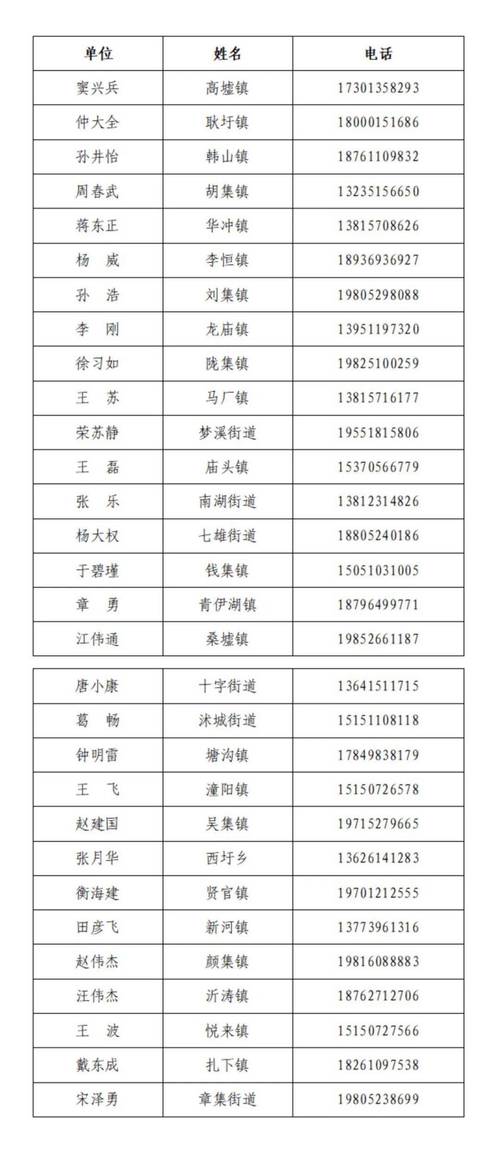 | 单位 | 姓名 | 电话 |
|---|---|---|
| 窦兴兵 | 高墟镇 | 17301358293 |
| 仲大全 | 耿圩镇 | 18000151686 |
| 孙井怡 | 韩山镇 | 18761109832 |
| 周春武 | 胡集镇 | 13235156650 |
| 蒋东正 | 华冲镇 | 13815708626 |
| 杨　威 | 李恒镇 | 18936936927 |
| 孙　浩 | 刘集镇 | 19805298088 |
| 李　刚 | 龙庙镇 | 13951197320 |
| 徐习如 | 陇集镇 | 19825100259 |
| 王　苏 | 马厂镇 | 13815716177 |
| 荣苏静 | 梦溪街道 | 19551815806 |
| 王　磊 | 庙头镇 | 15370566779 |
| 张　乐 | 南湖街道 | 13812314826 |
| 杨大权 | 七雄街道 | 18805240186 |
| 于碧瑾 | 钱集镇 | 15051031005 |
| 章　勇 | 青伊湖镇 | 18796499771 |
| 江伟通 | 桑墟镇 | 19852661187 |

| | | |
|---|---|---|
| 唐小康 | 十字街道 | 13641511715 |
| 葛　畅 | 沭城街道 | 15151108118 |
| 钟明雷 | 塘沟镇 | 17849838179 |
| 王　飞 | 潼阳镇 | 15150726578 |
| 赵建国 | 吴集镇 | 19715279665 |
| 张月华 | 西圩乡 | 13626141283 |
| 衡海建 | 贤官镇 | 19701212555 |
| 田彦飞 | 新河镇 | 13773961316 |
| 赵伟杰 | 颜集镇 | 19816088883 |
| 汪伟杰 | 沂涛镇 | 18762712706 |
| 王　波 | 悦来镇 | 15150727566 |
| 戴东成 | 扎下镇 | 18261097538 |
| 宋泽勇 | 章集街道 | 19805238699 |